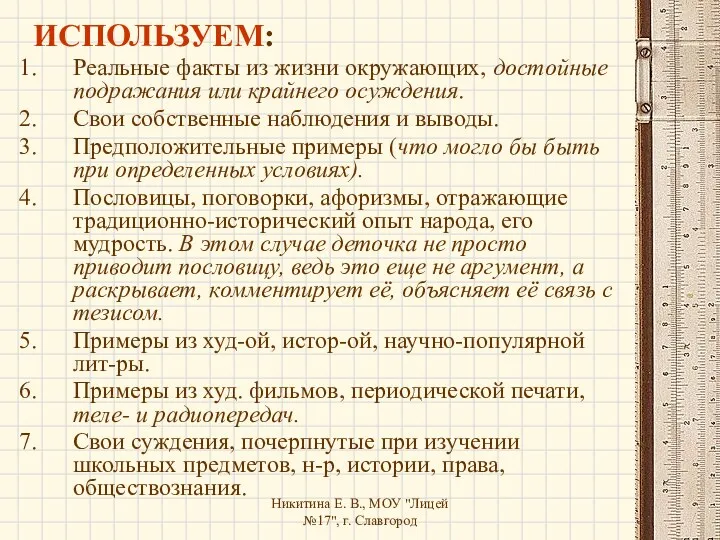 ИСПОЛЬЗУЕМ:

1. Реальные факты из жизни окружающих, достойные подражания или крайнего осуждения.
2. Свои собственные наблюдения и выводы.
3. Предположительные примеры (что могло бы быть при определенных условиях).
4. Пословицы, поговорки, афоризмы, отражающие традиционно-исторический опыт народа, его мудрость. В этом случае деточка не просто приводит пословицу, ведь это еще не аргумент, а раскрывает, комментирует её, объясняет её связь с тезисом.
5. Примеры из худ-ой, истор-ой, научно-популярной лит-ры.
6. Примеры из худ. фильмов, периодической печати, теле- и радиопередач.
7. Свои суждения, почерпнутые при изучении школьных предметов, н-р, истории, права, обществознания.

Никитина Е. В., МОУ "Лицей №17", г. Славгород